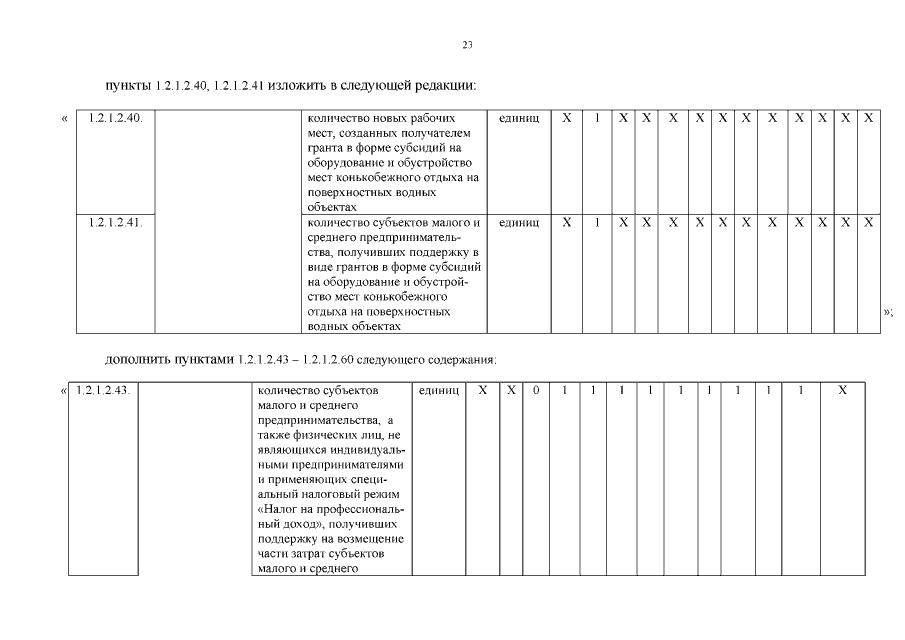 23

пункты 1.2.1.2.40, 1.2.1.2.41 изложить в следующей редакции:

«

| 1.2.1.2.40. | | количество новых рабочих мест, созданных получателем гранта в форме субсидий на оборудование и обустройство мест конькобежного отдыха на поверхностных водных объектах | единиц | Х | 1 | Х | Х | Х | Х | Х | Х | Х | Х | Х | Х | Х |
|---|---|---|---|---|---|---|---|---|---|---|---|---|---|---|---|---|
| 1.2.1.2.41. | | количество субъектов малого и среднего предпринимательства, получивших поддержку в виде грантов в форме субсидий на оборудование и обустройство мест конькобежного отдыха на поверхностных водных объектах | единиц | Х | 1 | Х | Х | Х | Х | Х | Х | Х | Х | Х | Х | Х |

»;

дополнить пунктами 1.2.1.2.43 – 1.2.1.2.60 следующего содержания:

«

| 1.2.1.2.43. | | количество субъектов малого и среднего предпринимательства, а также физических лиц, не являющихся индивидуальными предпринимателями и применяющих специальный налоговый режим «Налог на профессиональный доход», получивших поддержку на возмещение части затрат субъектов малого и среднего | единиц | Х | Х | 0 | 1 | 1 | 1 | 1 | 1 | 1 | 1 | 1 | 1 | Х |
|---|---|---|---|---|---|---|---|---|---|---|---|---|---|---|---|---|